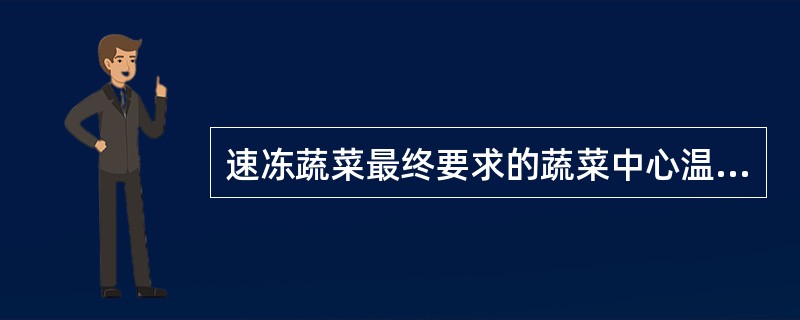 速冻蔬菜最终要求的蔬菜中心温...